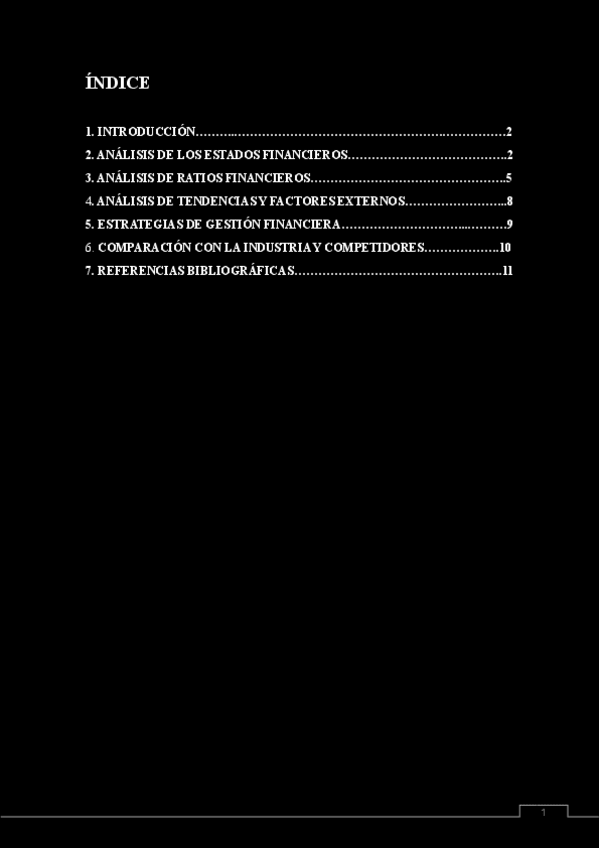 ÍNDICE

1. INTRODUCCIÓN 2
2. ANÁLISIS DE LOS ESTADOS FINANCIEROS 2
3. ANÁLISIS DE RATIOS FINANCIEROS 5
4. ANÁLISIS DE TENDENCIAS Y FACTORES EXTERNOS 8
5. ESTRATEGIAS DE GESTIÓN FINANCIERA 9
6. COMPARACIÓN CON LA INDUSTRIA Y COMPETIDORES 10
7. REFERENCIAS BIBLIOGRÁFICAS 11

1